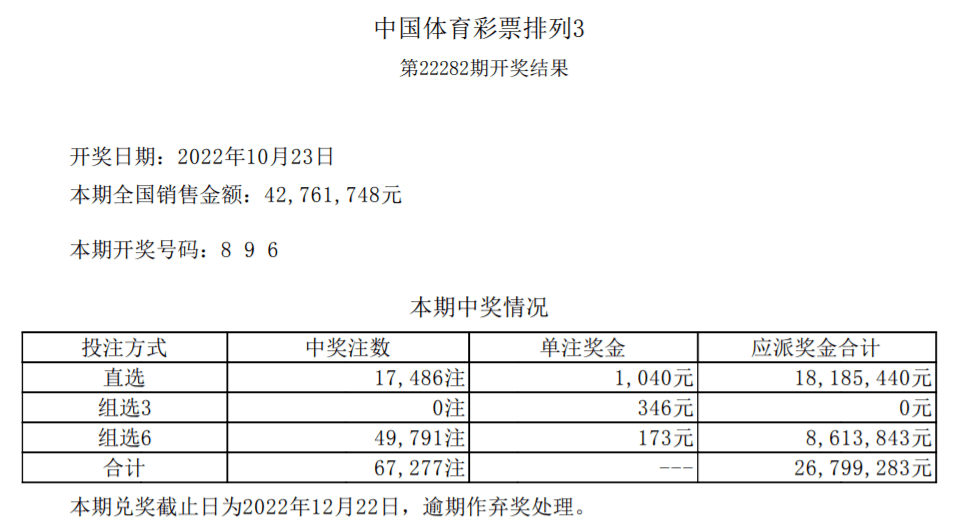 中国体育彩票排列3

第22282期开奖结果

开奖日期：2022年10月23日

本期全国销售金额：42,761,748元

本期开奖号码：8 9 6

本期中奖情况

| 投注方式 | 中奖注数 | 单注奖金 | 应派奖金合计 |
|---|---|---|---|
| 直选 | 17,486注 | 1,040元 | 18,185,440元 |
| 组选3 | 0注 | 346元 | 0元 |
| 组选6 | 49,791注 | 173元 | 8,613,843元 |
| 合计 | 67,277注 | --- | 26,799,283元 |

本期兑奖截止日为2022年12月22日，逾期作弃奖处理。